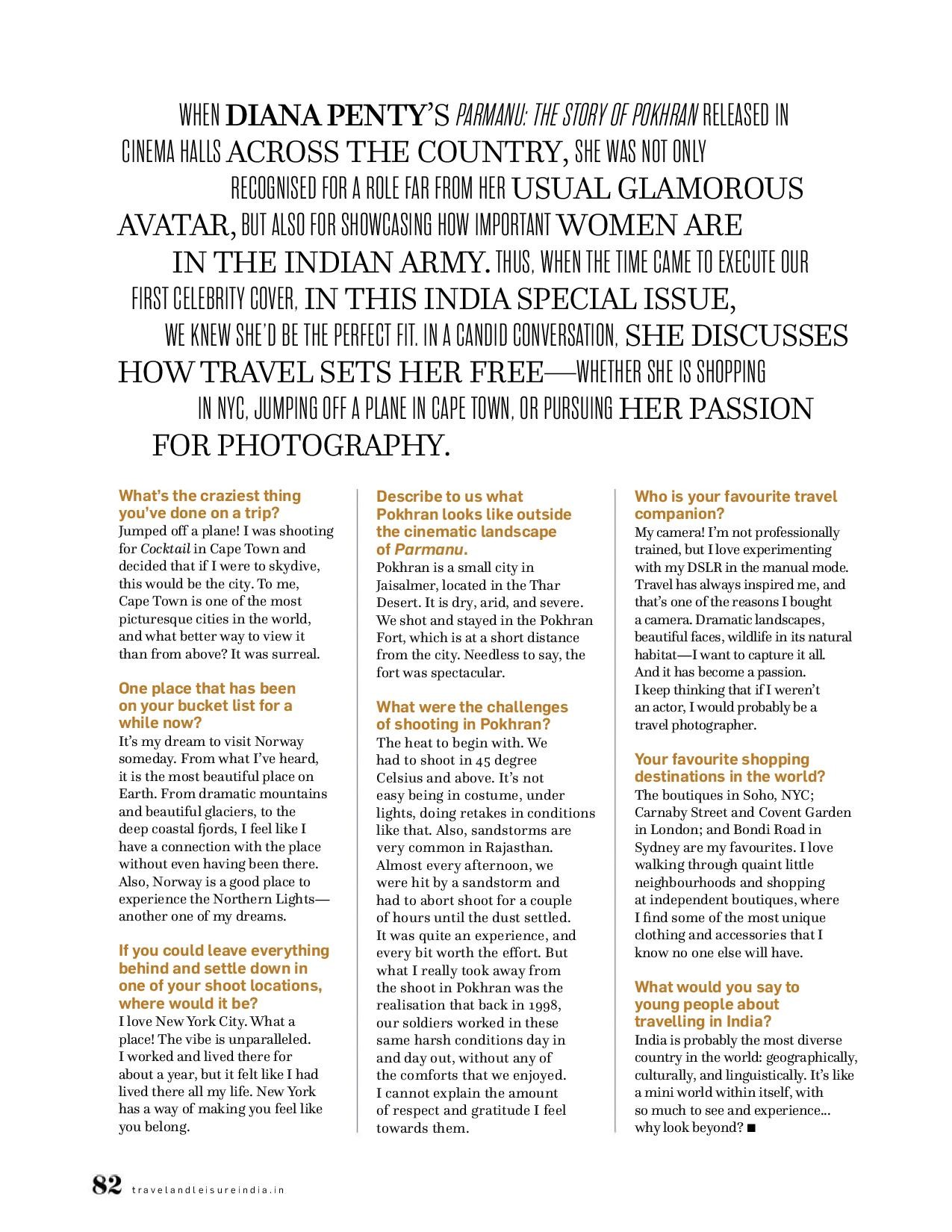 WHEN DIANA PENTY'S PARMANU: THE STORY OF POKHRAN RELEASED IN CINEMA HALLS ACROSS THE COUNTRY, SHE WAS NOT ONLY RECOGNISED FOR A ROLE FAR FROM HER USUAL GLAMOROUS AVATAR, BUT ALSO FOR SHOWCASING HOW IMPORTANT WOMEN ARE IN THE INDIAN ARMY. THUS, WHEN THE TIME CAME TO EXECUTE OUR FIRST CELEBRITY COVER, IN THIS INDIA SPECIAL ISSUE, WE KNEW SHE'D BE THE PERFECT FIT. IN A CANDID CONVERSATION, SHE DISCUSSES HOW TRAVEL SETS HER FREE—WHETHER SHE IS SHOPPING IN NYC, JUMPING OFF A PLANE IN CAPE TOWN, OR PURSUING HER PASSION FOR PHOTOGRAPHY.

What's the craziest thing you've done on a trip?
Jumped off a plane! I was shooting for Cocktail in Cape Town and decided that if I were to skydive, this would be the city. To me, Cape Town is one of the most picturesque cities in the world, and what better way to view it than from above? It was surreal.

One place that has been on your bucket list for a while now?
It's my dream to visit Norway someday. From what I've heard, it is the most beautiful place on Earth. From dramatic mountains and beautiful glaciers, to the deep coastal fjords, I feel like I have a connection with the place without even having been there. Also, Norway is a good place to experience the Northern Lights—another one of my dreams.

If you could leave everything behind and settle down in one of your shoot locations, where would it be?
I love New York City. What a place! The vibe is unparalleled. I worked and lived there for about a year, but it felt like I had lived there all my life. New York has a way of making you feel like you belong.

Describe to us what Pokhran looks like outside the cinematic landscape of Parmanu.
Pokhran is a small city in Jaisalmer, located in the Thar Desert. It is dry, arid, and severe. We shot and stayed in the Pokhran Fort, which is at a short distance from the city. Needless to say, the fort was spectacular.

What were the challenges of shooting in Pokhran?
The heat to begin with. We had to shoot in 45 degree Celsius and above. It's not easy being in costume, under lights, doing retakes in conditions like that. Also, sandstorms are very common in Rajasthan. Almost every afternoon, we were hit by a sandstorm and had to abort shoot for a couple of hours until the dust settled. It was quite an experience, and every bit worth the effort. But what I really took away from the shoot in Pokhran was the realisation that back in 1998, our soldiers worked in these same harsh conditions day in and day out, without any of the comforts that we enjoyed. I cannot explain the amount of respect and gratitude I feel towards them.

Who is your favourite travel companion?
My camera! I'm not professionally trained, but I love experimenting with my DSLR in the manual mode. Travel has always inspired me, and that's one of the reasons I bought a camera. Dramatic landscapes, beautiful faces, wildlife in its natural habitat—I want to capture it all. And it has become a passion. I keep thinking that if I weren't an actor, I would probably be a travel photographer.

Your favourite shopping destinations in the world?
The boutiques in Soho, NYC; Carnaby Street and Covent Garden in London; and Bondi Road in Sydney are my favourites. I love walking through quaint little neighbourhoods and shopping at independent boutiques, where I find some of the most unique clothing and accessories that I know no one else will have.

What would you say to young people about travelling in India?
India is probably the most diverse country in the world: geographically, culturally, and linguistically. It's like a mini world within itself, with so much to see and experience... why look beyond? ■

82 travelandleisureindia.in